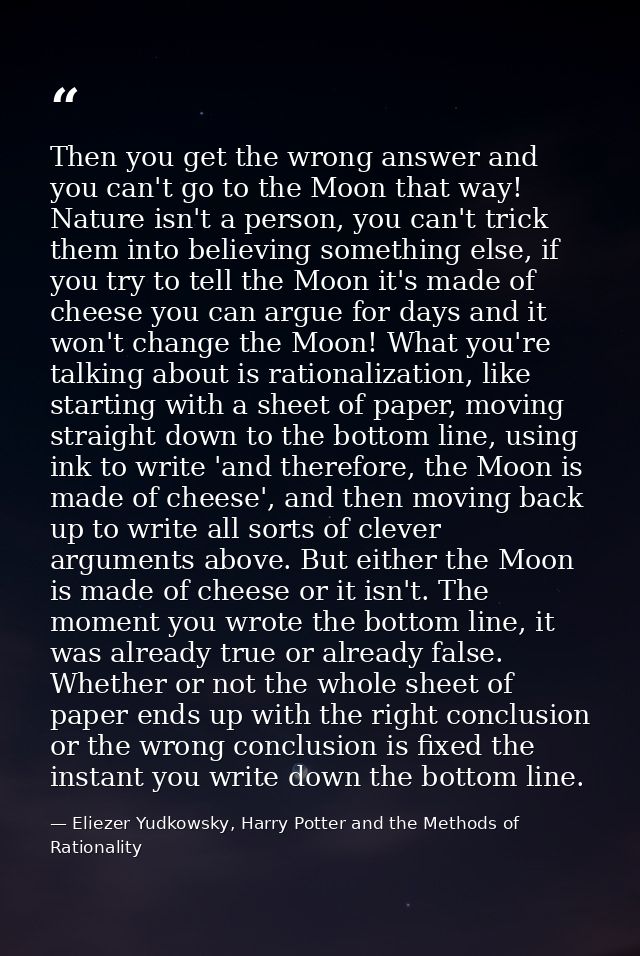 “

Then you get the wrong answer and you can't go to the Moon that way! Nature isn't a person, you can't trick them into believing something else, if you try to tell the Moon it's made of cheese you can argue for days and it won't change the Moon! What you're talking about is rationalization, like starting with a sheet of paper, moving straight down to the bottom line, using ink to write 'and therefore, the Moon is made of cheese', and then moving back up to write all sorts of clever arguments above. But either the Moon is made of cheese or it isn't. The moment you wrote the bottom line, it was already true or already false. Whether or not the whole sheet of paper ends up with the right conclusion or the wrong conclusion is fixed the instant you write down the bottom line.

— Eliezer Yudkowsky, Harry Potter and the Methods of Rationality